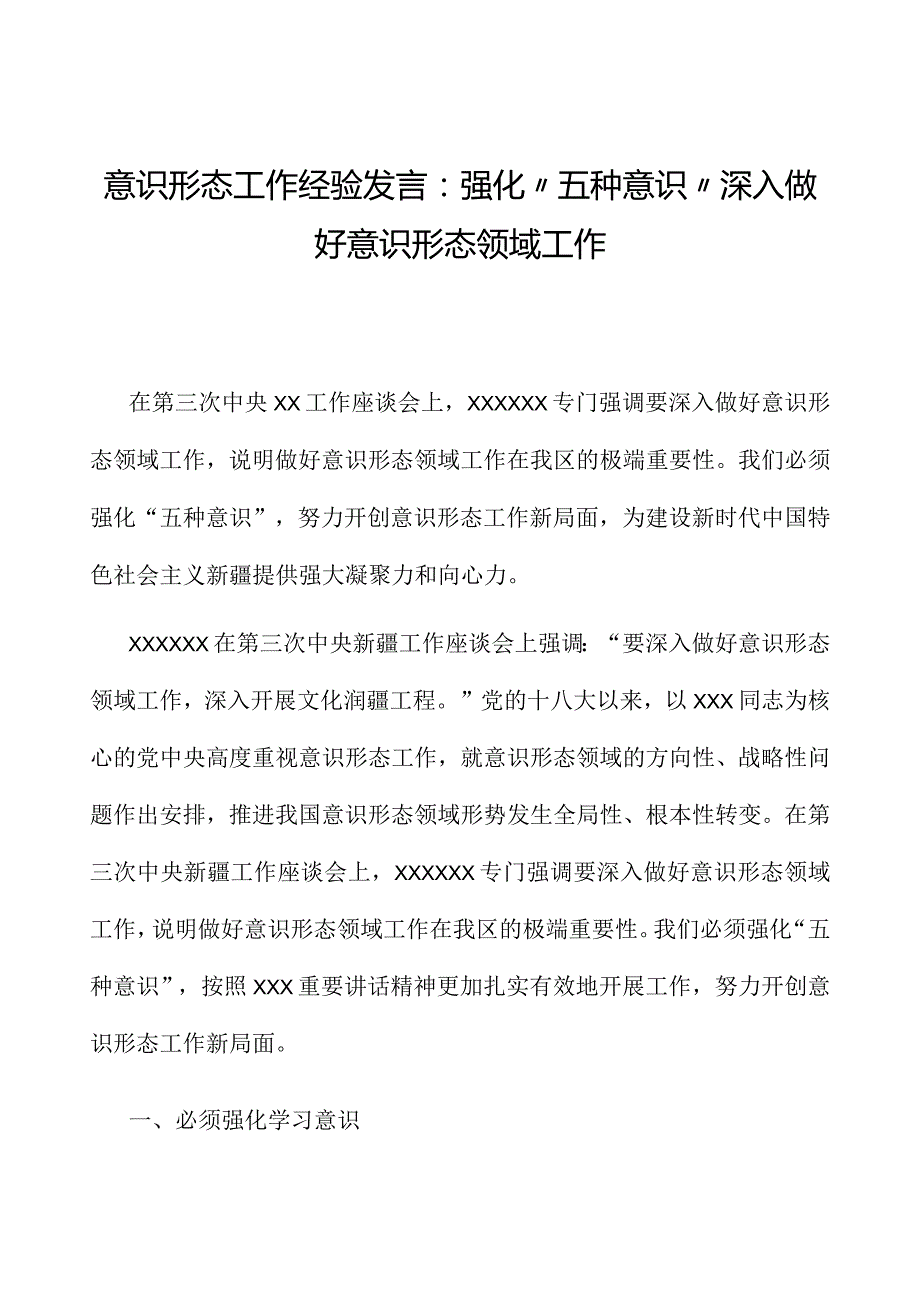 意识形态工作经验发言：强化〃五种意识〃深入做好意识形态领域工作

在第三次中央XX工作座谈会上，XXXXXX专门强调要深入做好意识形态领域工作，说明做好意识形态领域工作在我区的极端重要性。我们必须强化“五种意识”，努力开创意识形态工作新局面，为建设新时代中国特色社会主义新疆提供强大凝聚力和向心力。

XXXXXX在第三次中央新疆工作座谈会上强调：“要深入做好意识形态领域工作，深入开展文化润疆工程。”党的十八大以来，以XXX同志为核心的党中央高度重视意识形态工作，就意识形态领域的方向性、战略性问题作出安排，推进我国意识形态领域形势发生全局性、根本性转变。在第三次中央新疆工作座谈会上，XXXXXX专门强调要深入做好意识形态领域工作，说明做好意识形态领域工作在我区的极端重要性。我们必须强化“五种意识”，按照XXX重要讲话精神更加扎实有效地开展工作，努力开创意识形态工作新局面。

一、必须强化学习意识